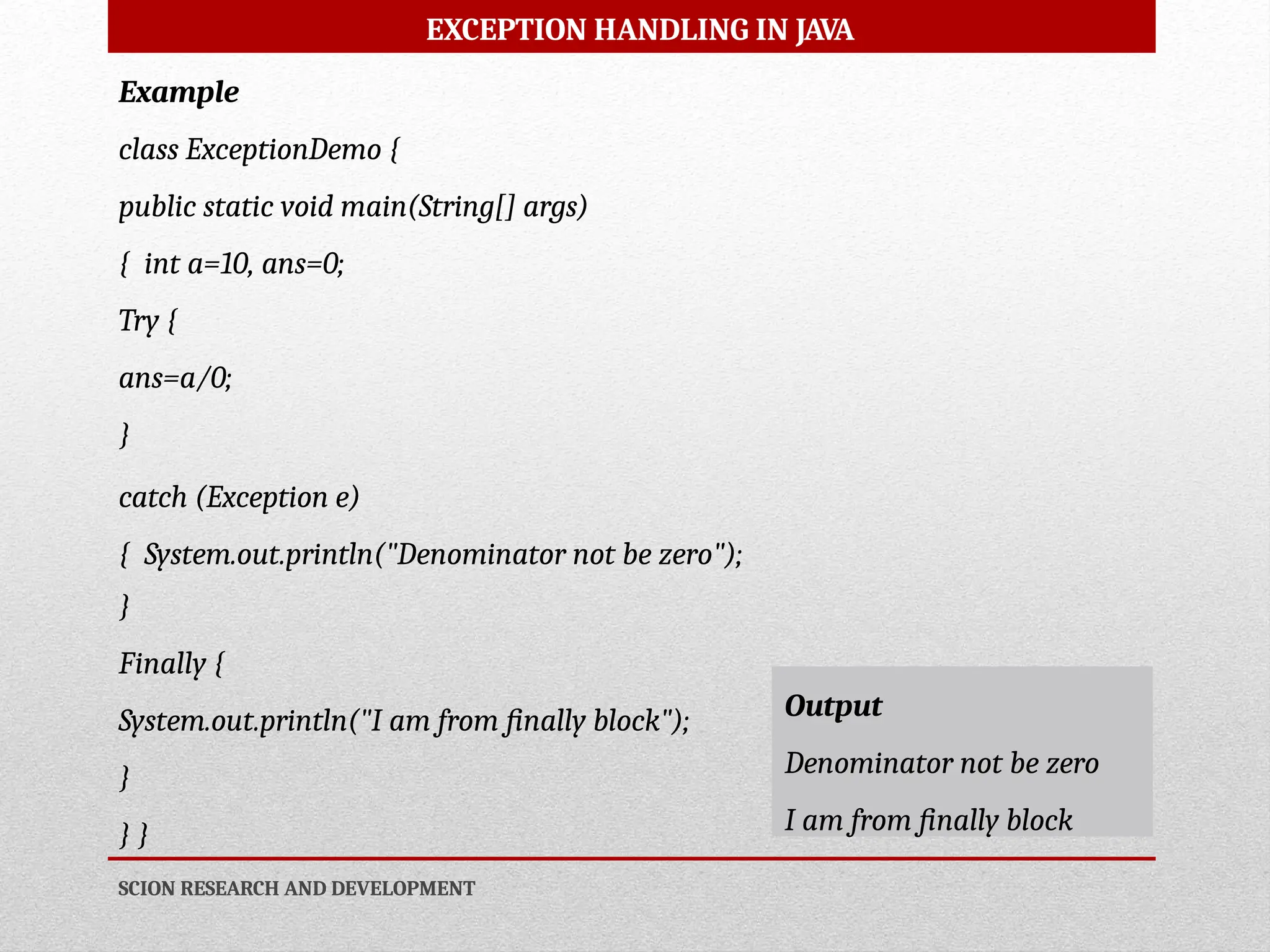 EXCEPTION HANDLING IN JAVA

Example

class ExceptionDemo {

public static void main(String[] args)

{  int a=10, ans=0;

Try {

ans=a/0;

}

catch (Exception e)

{  System.out.println("Denominator not be zero");

}

Finally {

System.out.println("I am from finally block");

}

} }

Output

Denominator not be zero

I am from finally block

SCION RESEARCH AND DEVELOPMENT